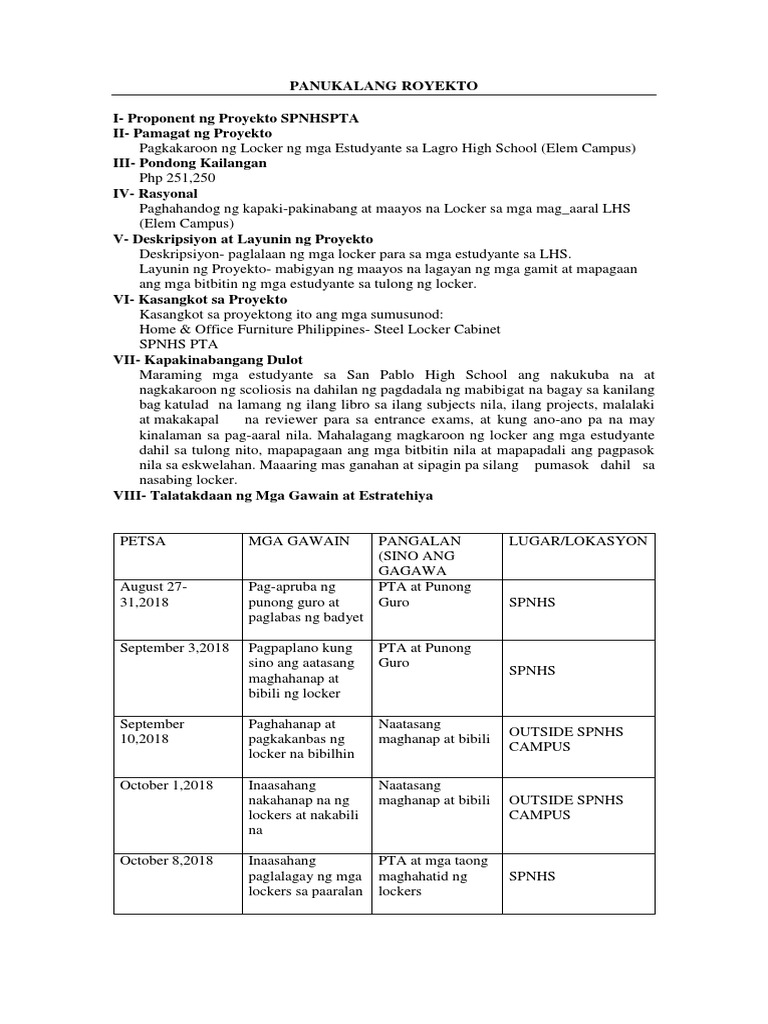 PANUKALANG ROYEKTO

I- Proponent ng Proyekto SPNHSPTA
II- Pamagat ng Proyekto
Pagkakaroon ng Locker ng mga Estudyante sa Lagro High School (Elem Campus)
III- Pondong Kailangan
Php 251,250
IV- Rasyonal
Paghahandog ng kapaki-pakinabang at maayos na Locker sa mga mag_aaral LHS (Elem Campus)
V- Deskripsiyon at Layunin ng Proyekto
Deskripsiyon- paglalaan ng mga locker para sa mga estudyante sa LHS.
Layunin ng Proyekto- mabigyan ng maayos na lagayan ng mga gamit at mapagaan ang mga bitbitin ng mga estudyante sa tulong ng locker.
VI- Kasangkot sa Proyekto
Kasangkot sa proyektong ito ang mga sumusunod:
Home & Office Furniture Philippines- Steel Locker Cabinet
SPNHS PTA
VII- Kapakinabangang Dulot
Maraming mga estudyante sa San Pablo High School ang nakukuba na at nagkakaroon ng scoliosis na dahilan ng pagdadala ng mabibigat na bagay sa kanilang bag katulad na lamang ng ilang libro sa ilang subjects nila, ilang projects, malalaki at makakapal na reviewer para sa entrance exams, at kung ano-ano pa na may kinalaman sa pag-aaral nila. Mahalagang magkaroon ng locker ang mga estudyante dahil sa tulong nito, mapapagaan ang mga bitbitin nila at mapapadali ang pagpasok nila sa eskwelahan. Maaaring mas ganahan at sipagin pa silang pumasok dahil sa nasabing locker.
VIII- Talatakdaan ng Mga Gawain at Estratehiya

| PETSA | MGA GAWAIN | PANGALAN (SINO ANG GAGAWA | LUGAR/LOKASYON |
|---|---|---|---|
| August 27-31,2018 | Pag-apruba ng punong guro at paglabas ng badyet | PTA at Punong Guro | SPNHS |
| September 3,2018 | Pagpaplano kung sino ang aatasang maghahanap at bibili ng locker | PTA at Punong Guro | SPNHS |
| September 10,2018 | Paghahanap at pagkakanbas ng locker na bibilhin | Naatasang maghanap at bibili | OUTSIDE SPNHS CAMPUS |
| October 1,2018 | Inaasahang nakahanap na ng lockers at nakabili na | Naatasang maghanap at bibili | OUTSIDE SPNHS CAMPUS |
| October 8,2018 | Inaasahang paglalagay ng mga lockers sa paaralan | PTA at mga taong maghahatid ng lockers | SPNHS |